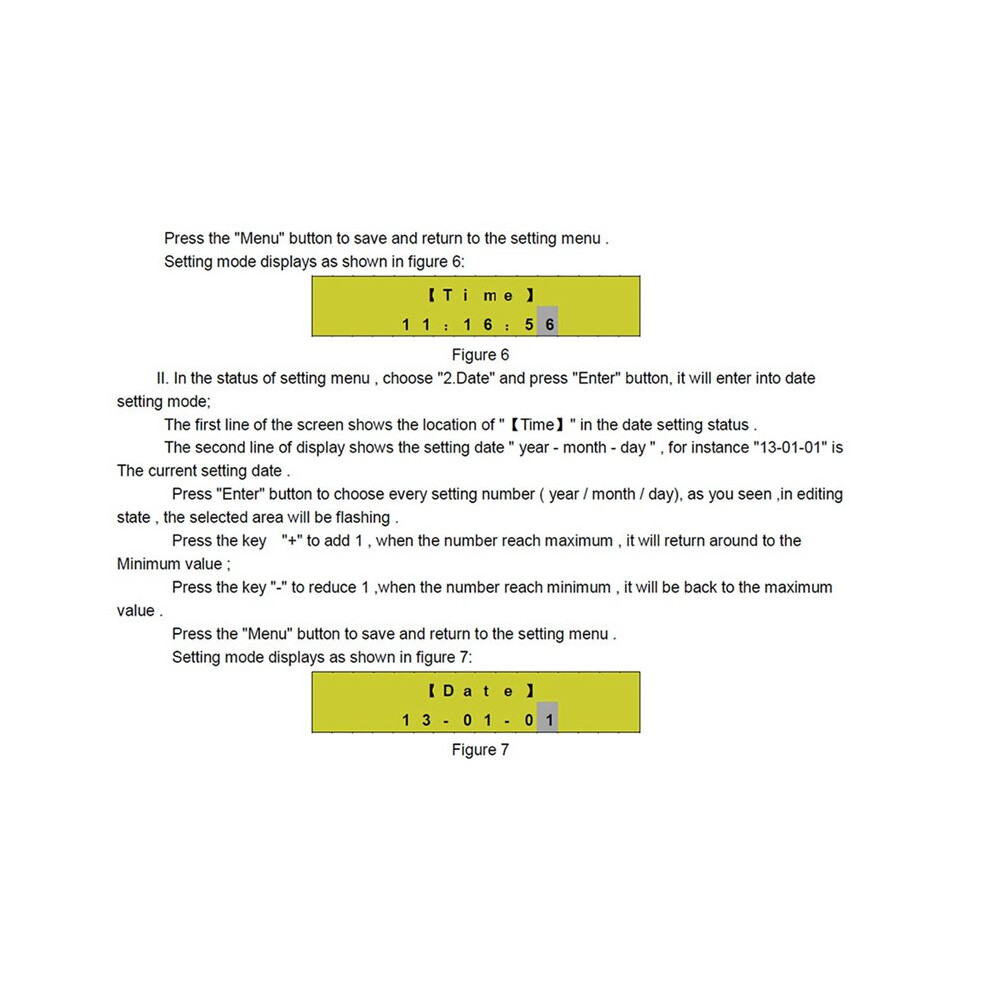 Press the "Menu" button to save and return to the setting menu .

Setting mode displays as shown in figure 6:

【Time】
11:16:56

Figure 6

II. In the status of setting menu , choose "2.Date" and press "Enter" button, it will enter into date setting mode;

The first line of the screen shows the location of "【Time】" in the date setting status .

The second line of display shows the setting date " year - month - day " , for instance "13-01-01" is The current setting date .

Press "Enter" button to choose every setting number ( year / month / day), as you seen ,in editing state , the selected area will be flashing .

Press the key "+" to add 1 , when the number reach maximum , it will return around to the Minimum value ;

Press the key "-" to reduce 1 ,when the number reach minimum , it will be back to the maximum value .

Press the "Menu" button to save and return to the setting menu .

Setting mode displays as shown in figure 7:

【Date】
13-01-01

Figure 7